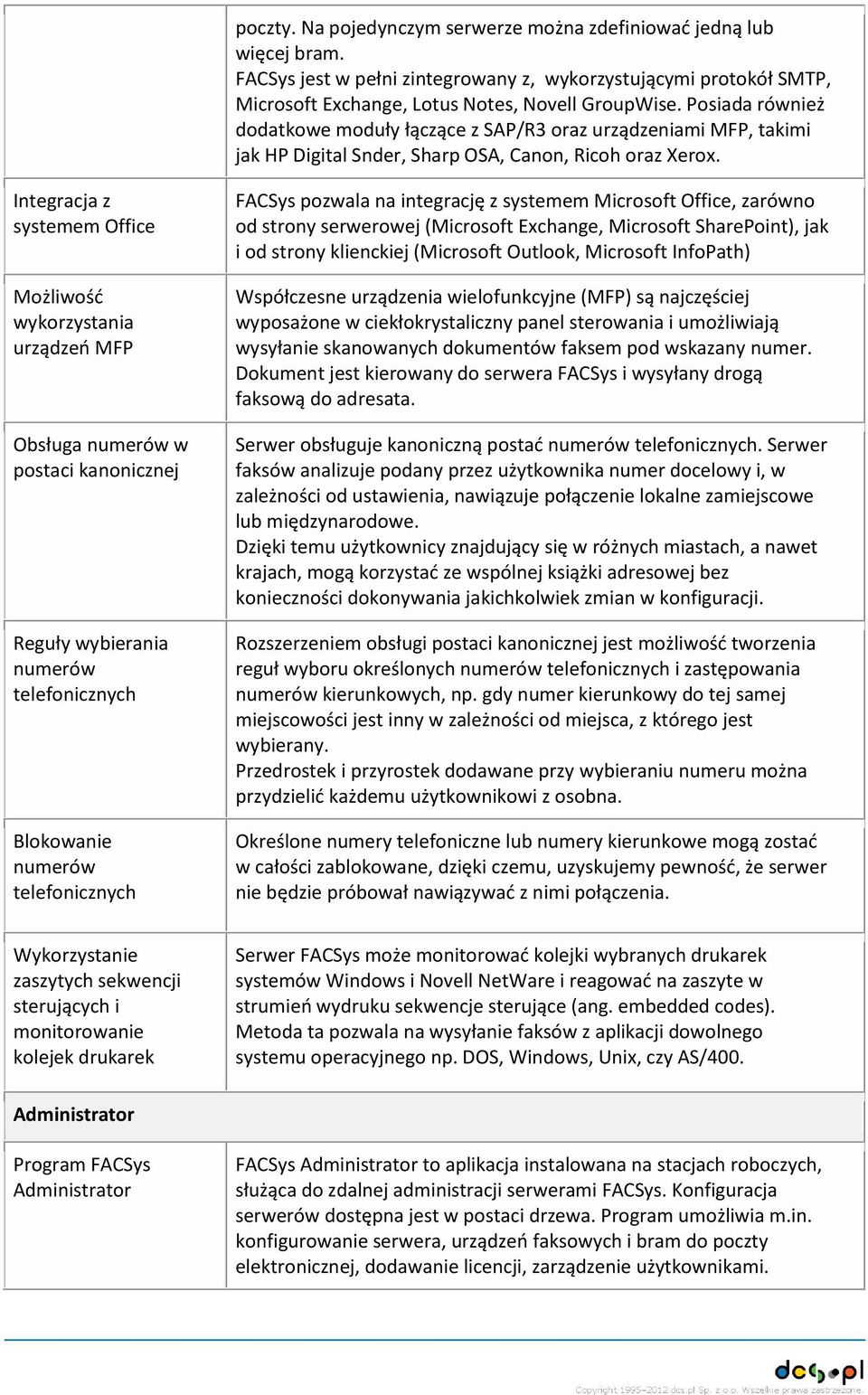 | | |
|---|---|
| | poczty. Na pojedynczym serwerze można zdefiniować jedną lub więcej bram. FACSys jest w pełni zintegrowany z, wykorzystującymi protokół SMTP, Microsoft Exchange, Lotus Notes, Novell GroupWise. Posiada również dodatkowe moduły łączące z SAP/R3 oraz urządzeniami MFP, takimi jak HP Digital Snder, Sharp OSA, Canon, Ricoh oraz Xerox. |
| Integracja z systemem Office | FACSys pozwala na integrację z systemem Microsoft Office, zarówno od strony serwerowej (Microsoft Exchange, Microsoft SharePoint), jak i od strony klienckiej (Microsoft Outlook, Microsoft InfoPath) |
| Możliwość wykorzystania urządzeń MFP | Współczesne urządzenia wielofunkcyjne (MFP) są najczęściej wyposażone w ciekłokrystaliczny panel sterowania i umożliwiają wysyłanie skanowanych dokumentów faksem pod wskazany numer. Dokument jest kierowany do serwera FACSys i wysyłany drogą faksową do adresata. |
| Obsługa numerów w postaci kanonicznej | Serwer obsługuje kanoniczną postać numerów telefonicznych. Serwer faksów analizuje podany przez użytkownika numer docelowy i, w zależności od ustawienia, nawiązuje połączenie lokalne zamiejscowe lub międzynarodowe. Dzięki temu użytkownicy znajdujący się w różnych miastach, a nawet krajach, mogą korzystać ze wspólnej książki adresowej bez konieczności dokonywania jakichkolwiek zmian w konfiguracji. |
| Reguły wybierania numerów telefonicznych | Rozszerzeniem obsługi postaci kanonicznej jest możliwość tworzenia reguł wyboru określonych numerów telefonicznych i zastępowania numerów kierunkowych, np. gdy numer kierunkowy do tej samej miejscowości jest inny w zależności od miejsca, z którego jest wybierany. Przedrostek i przyrostek dodawane przy wybieraniu numeru można przydzielić każdemu użytkownikowi z osobna. |
| Blokowanie numerów telefonicznych | Określone numery telefoniczne lub numery kierunkowe mogą zostać w całości zablokowane, dzięki czemu, uzyskujemy pewność, że serwer nie będzie próbował nawiązywać z nimi połączenia. |
| Wykorzystanie zaszytych sekwencji sterujących i monitorowanie kolejek drukarek | Serwer FACSys może monitorować kolejki wybranych drukarek systemów Windows i Novell NetWare i reagować na zaszyte w strumień wydruku sekwencje sterujące (ang. embedded codes). Metoda ta pozwala na wysyłanie faksów z aplikacji dowolnego systemu operacyjnego np. DOS, Windows, Unix, czy AS/400. |
| **Administrator** | |
| Program FACSys Administrator | FACSys Administrator to aplikacja instalowana na stacjach roboczych, służąca do zdalnej administracji serwerami FACSys. Konfiguracja serwerów dostępna jest w postaci drzewa. Program umożliwia m.in. konfigurowanie serwera, urządzeń faksowych i bram do poczty elektronicznej, dodawanie licencji, zarządzenie użytkownikami. |

dcs.pl
Copyright 1995–2012 dcs.pl Sp. z o.o. Wszelkie prawa zastrzeżone.